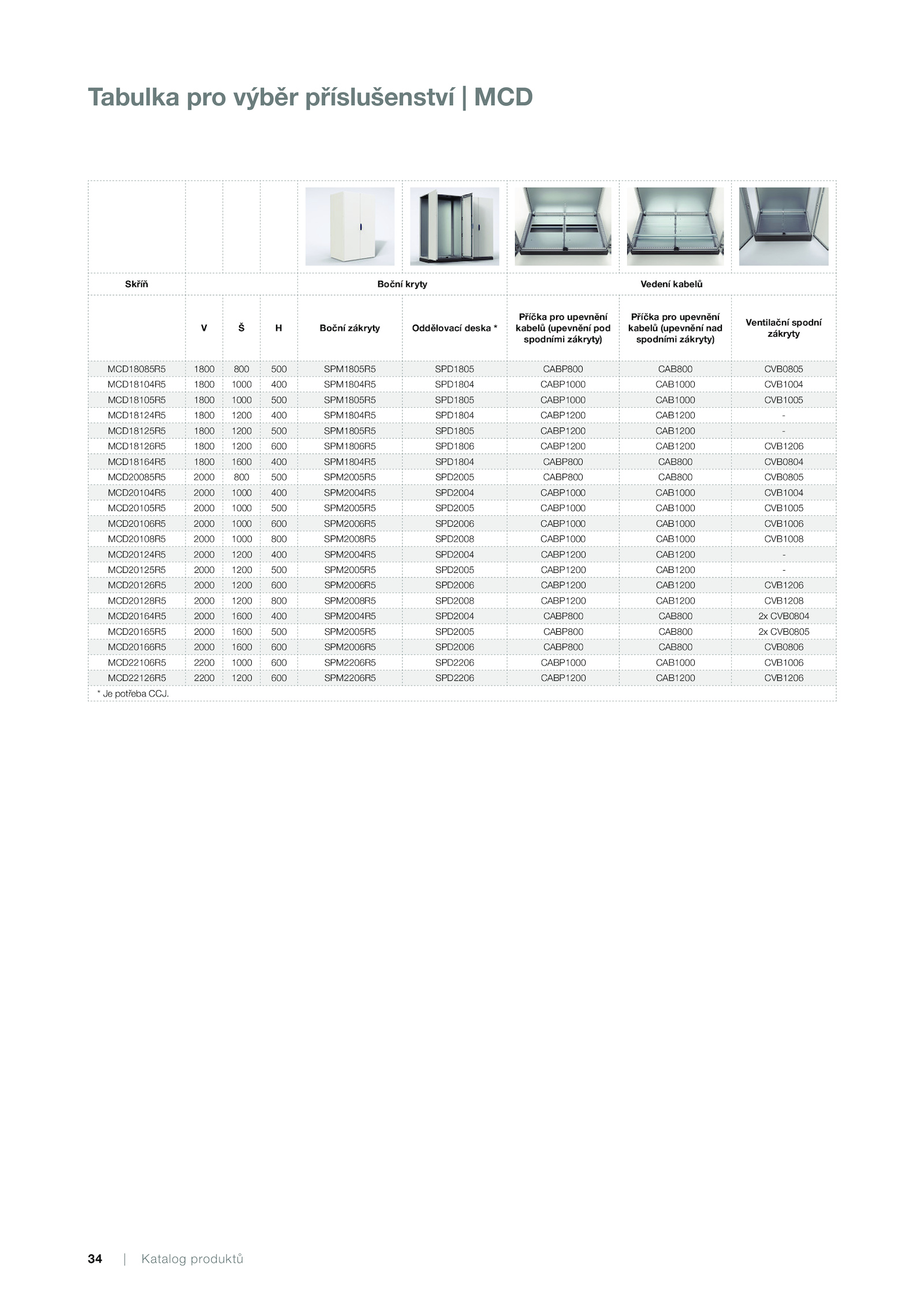 Tabulka pro výběr příslušenství | MCD

| Skříň | | | | Boční kryty | | Vedení kabelů | | |
|---|---|---|---|---|---|---|---|---|
| | V | Š | H | Boční zákryty | Oddělovací deska * | Příčka pro upevnění kabelů (upevnění pod spodními zákryty) | Příčka pro upevnění kabelů (upevnění nad spodními zákryty) | Ventilační spodní zákryty |
| MCD18085R5 | 1800 | 800 | 500 | SPM1805R5 | SPD1805 | CABP800 | CAB800 | CVB0805 |
| MCD18104R5 | 1800 | 1000 | 400 | SPM1804R5 | SPD1804 | CABP1000 | CAB1000 | CVB1004 |
| MCD18105R5 | 1800 | 1000 | 500 | SPM1805R5 | SPD1805 | CABP1000 | CAB1000 | CVB1005 |
| MCD18124R5 | 1800 | 1200 | 400 | SPM1804R5 | SPD1804 | CABP1200 | CAB1200 | - |
| MCD18125R5 | 1800 | 1200 | 500 | SPM1805R5 | SPD1805 | CABP1200 | CAB1200 | - |
| MCD18126R5 | 1800 | 1200 | 600 | SPM1806R5 | SPD1806 | CABP1200 | CAB1200 | CVB1206 |
| MCD18164R5 | 1800 | 1600 | 400 | SPM1804R5 | SPD1804 | CABP800 | CAB800 | CVB0804 |
| MCD20085R5 | 2000 | 800 | 500 | SPM2005R5 | SPD2005 | CABP800 | CAB800 | CVB0805 |
| MCD20104R5 | 2000 | 1000 | 400 | SPM2004R5 | SPD2004 | CABP1000 | CAB1000 | CVB1004 |
| MCD20105R5 | 2000 | 1000 | 500 | SPM2005R5 | SPD2005 | CABP1000 | CAB1000 | CVB1005 |
| MCD20106R5 | 2000 | 1000 | 600 | SPM2006R5 | SPD2006 | CABP1000 | CAB1000 | CVB1006 |
| MCD20108R5 | 2000 | 1000 | 800 | SPM2008R5 | SPD2008 | CABP1000 | CAB1000 | CVB1008 |
| MCD20124R5 | 2000 | 1200 | 400 | SPM2004R5 | SPD2004 | CABP1200 | CAB1200 | - |
| MCD20125R5 | 2000 | 1200 | 500 | SPM2005R5 | SPD2005 | CABP1200 | CAB1200 | - |
| MCD20126R5 | 2000 | 1200 | 600 | SPM2006R5 | SPD2006 | CABP1200 | CAB1200 | CVB1206 |
| MCD20128R5 | 2000 | 1200 | 800 | SPM2008R5 | SPD2008 | CABP1200 | CAB1200 | CVB1208 |
| MCD20164R5 | 2000 | 1600 | 400 | SPM2004R5 | SPD2004 | CABP800 | CAB800 | 2x CVB0804 |
| MCD20165R5 | 2000 | 1600 | 500 | SPM2005R5 | SPD2005 | CABP800 | CAB800 | 2x CVB0805 |
| MCD20166R5 | 2000 | 1600 | 600 | SPM2006R5 | SPD2006 | CABP800 | CAB800 | CVB0806 |
| MCD22106R5 | 2200 | 1000 | 600 | SPM2206R5 | SPD2206 | CABP1000 | CAB1000 | CVB1006 |
| MCD22126R5 | 2200 | 1200 | 600 | SPM2206R5 | SPD2206 | CABP1200 | CAB1200 | CVB1206 |

* Je potřeba CCJ.

34 | Katalog produktů